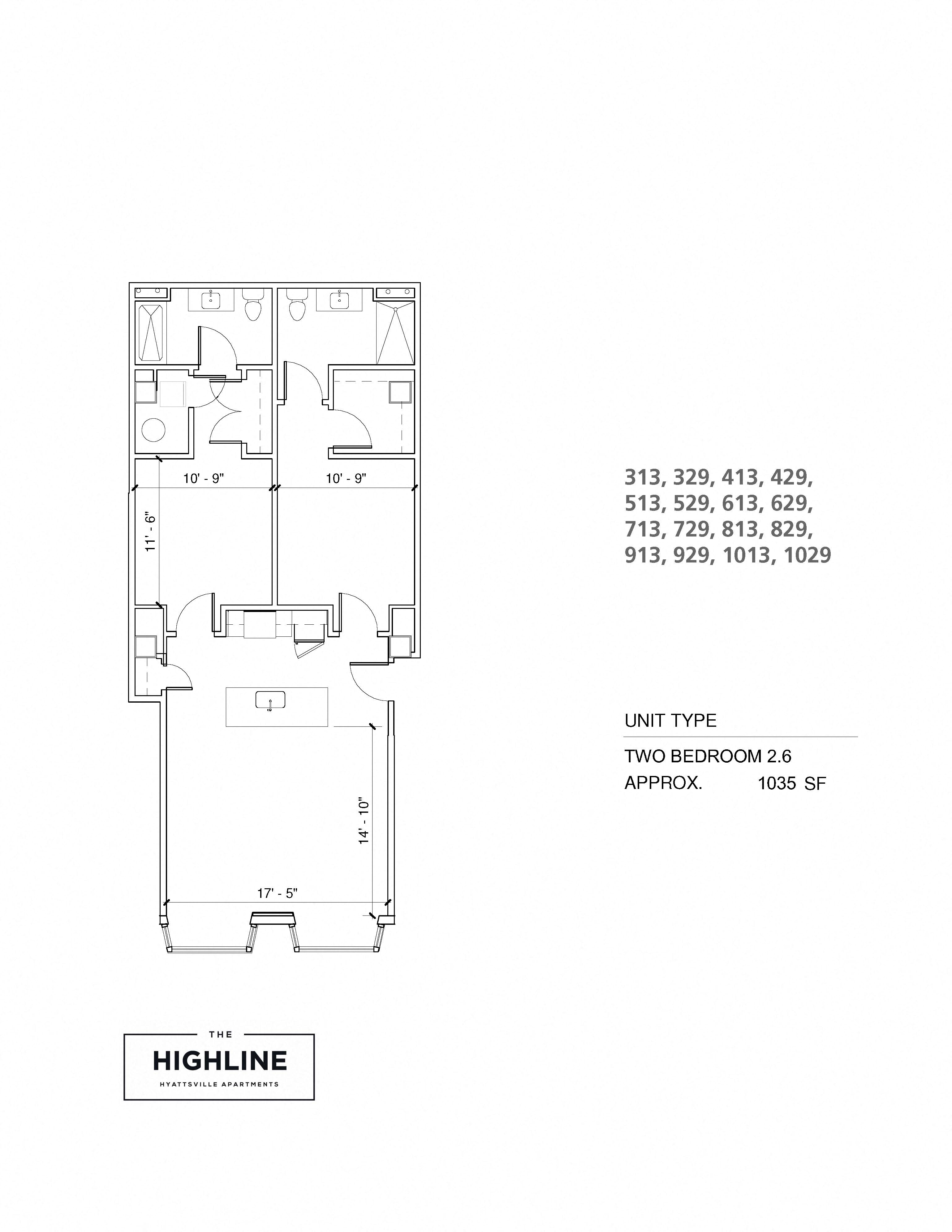 10' - 9"

10' - 9"

11' - 6"

14' - 10"

17' - 5"

313, 329, 413, 429, 513, 529, 613, 629, 713, 729, 813, 829, 913, 929, 1013, 1029

UNIT TYPE

TWO BEDROOM 2.6

APPROX. 1035 SF

THE

HIGHLINE

HYATTSVILLE APARTMENTS